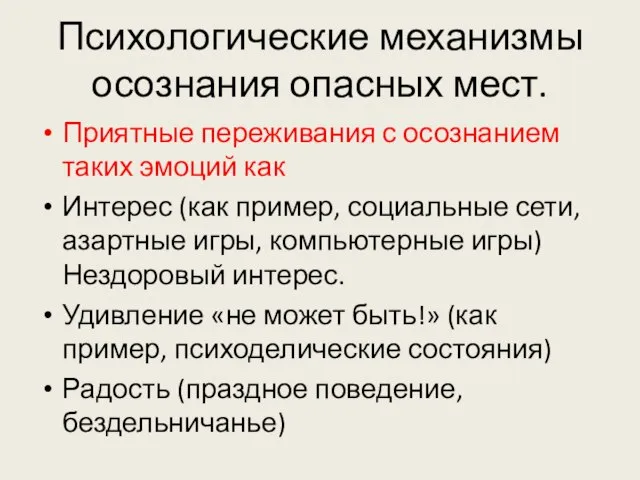 Психологические механизмы осознания опасных мест.

• Приятные переживания с осознанием таких эмоций как

• Интерес (как пример, социальные сети, азартные игры, компьютерные игры) Нездоровый интерес.

• Удивление «не может быть!» (как пример, психоделические состояния)

• Радость (праздное поведение, бездельничанье)